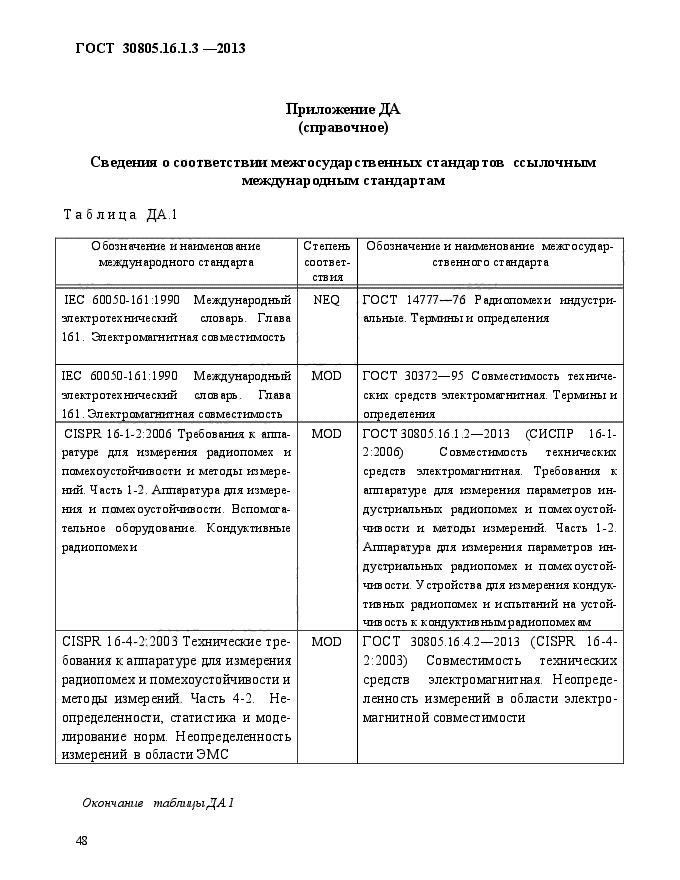 ГОСТ 30805.16.1.3 —2013

Приложение ДА
(справочное)

Сведения о соответствии межгосударственных стандартов ссылочным международным стандартам

Таблица ДА.1

| Обозначение и наименование международного стандарта | Степень соответствия | Обозначение и наименование межгосударственного стандарта |
|---|---|---|
| IEC 60050-161:1990 Международный электротехнический словарь. Глава 161. Электромагнитная совместимость | NEQ | ГОСТ 14777—76 Радиопомехи индустриальные. Термины и определения |
| IEC 60050-161:1990 Международный электротехнический словарь. Глава 161. Электромагнитная совместимость | MOD | ГОСТ 30372—95 Совместимость технических средств электромагнитная. Термины и определения |
| CISPR 16-1-2:2006 Требования к аппаратуре для измерения радиопомех и помехоустойчивости и методы измерений. Часть 1-2. Аппаратура для измерения и помехоустойчивости. Вспомогательное оборудование. Кондуктивные радиопомехи | MOD | ГОСТ 30805.16.1.2—2013 (СИСПР 16-1-2:2006) Совместимость технических средств электромагнитная. Требования к аппаратуре для измерения параметров индустриальных радиопомех и помехоустойчивости и методы измерений. Часть 1-2. Аппаратура для измерения параметров индустриальных радиопомех и помехоустойчивости. Устройства для измерения кондуктивных радиопомех и испытаний на устойчивость к кондуктивным радиопомехам |
| CISPR 16-4-2:2003 Технические требования к аппаратуре для измерения радиопомех и помехоустойчивости и методы измерений. Часть 4-2. Неопределенности, статистика и моделирование норм. Неопределенность измерений в области ЭМС | MOD | ГОСТ 30805.16.4.2—2013 (CISPR 16-4-2:2003) Совместимость технических средств электромагнитная. Неопределенность измерений в области электромагнитной совместимости |

Окончание таблицы ДА.1

48